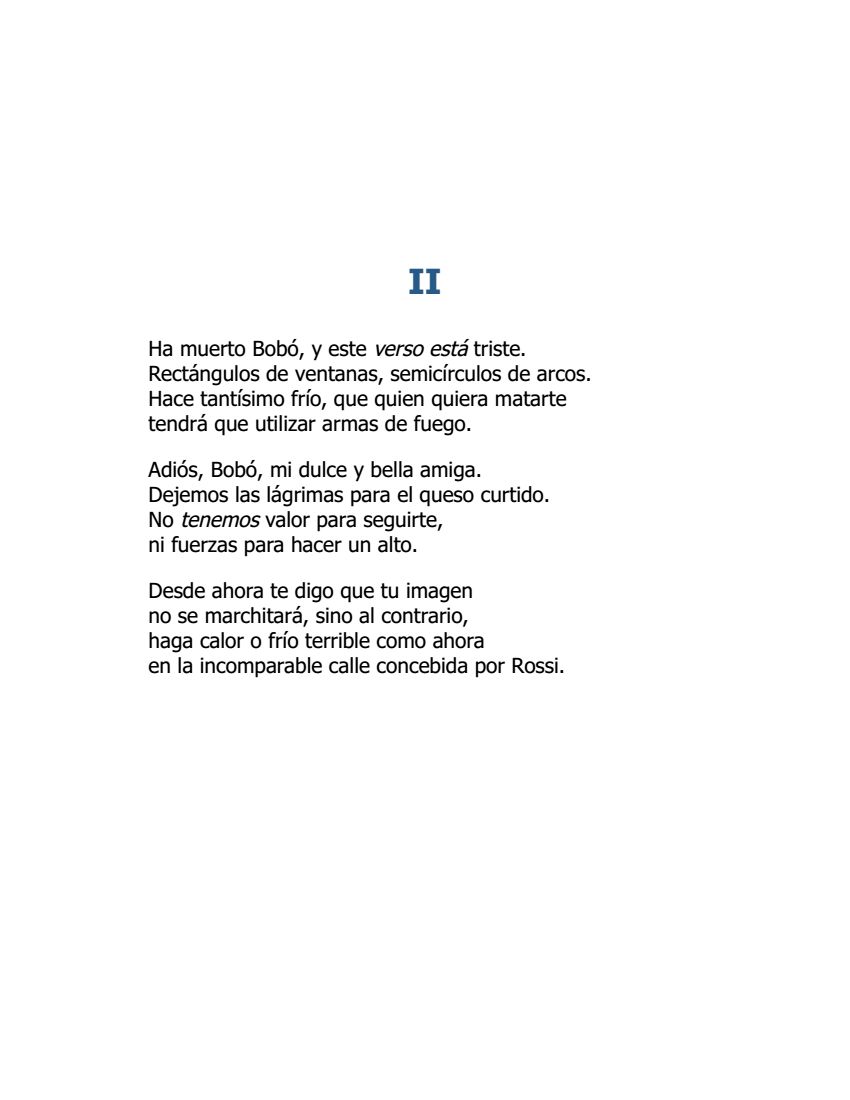 II

Ha muerto Bobó, y este verso está triste.
Rectángulos de ventanas, semicírculos de arcos.
Hace tantísimo frío, que quien quiera matarte
tendrá que utilizar armas de fuego.

Adiós, Bobó, mi dulce y bella amiga.
Dejemos las lágrimas para el queso curtido.
No tenemos valor para seguirte,
ni fuerzas para hacer un alto.

Desde ahora te digo que tu imagen
no se marchitará, sino al contrario,
haga calor o frío terrible como ahora
en la incomparable calle concebida por Rossi.